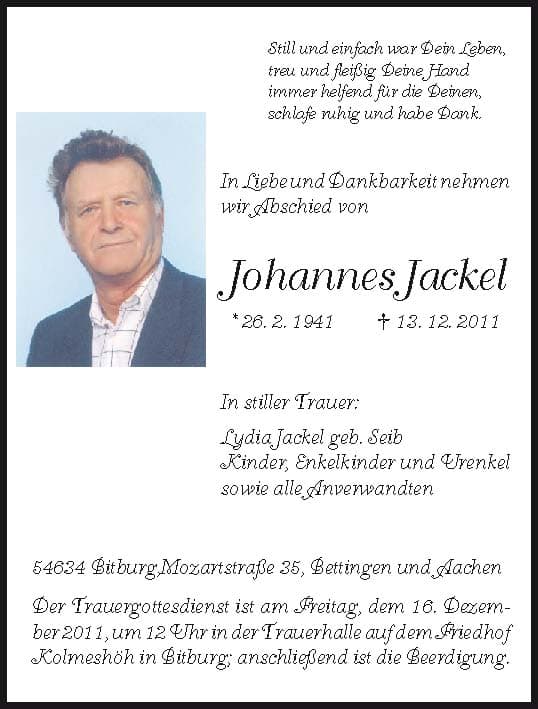 Still und einfach war Dein Leben,
treu und fleißig Deine Hand
immer helfend für die Deinen,
schlafe ruhig und habe Dank.

In Liebe und Dankbarkeit nehmen wir Abschied von

Johannes Jackel

* 26. 2. 1941 † 13. 12. 2011

In stiller Trauer:

Lydia Jackel geb. Seib
Kinder, Enkelkinder und Urenkel
sowie alle Anverwandten

54634 Bitburg, Mozartstraße 35, Bettingen und Aachen

Der Trauergottesdienst ist am Freitag, dem 16. Dezember 2011, um 12 Uhr in der Trauerhalle auf dem Friedhof Kolmeshöh in Bitburg; anschließend ist die Beerdigung.